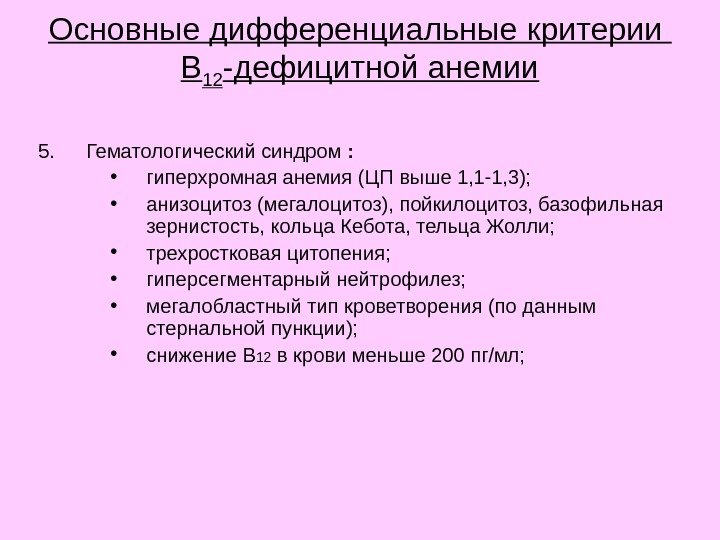 Основные дифференциальные критерии $B_{12}$-дефицитной анемии

5. Гематологический синдром :
• гиперхромная анемия (ЦП выше 1,1-1,3);
• анизоцитоз (мегалоцитоз), пойкилоцитоз, базофильная зернистость, кольца Кебота, тельца Жолли;
• трехростковая цитопения;
• гиперсегментарный нейтрофилез;
• мегалобластный тип кроветворения (по данным стернальной пункции);
• снижение $B_{12}$ в крови меньше 200 пг/мл;